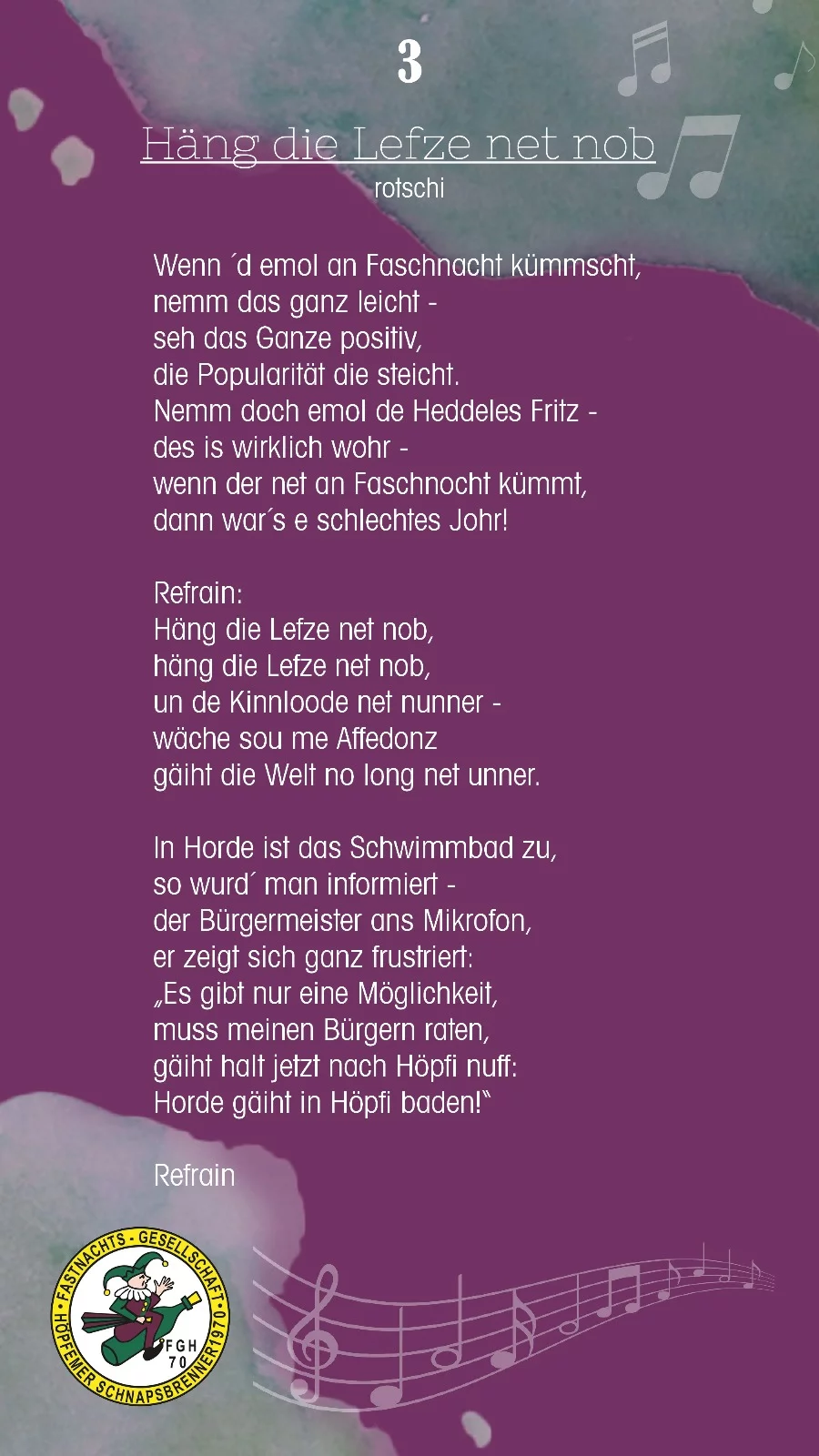 3

Häng die Lefze net nob
rotschi

Wenn ´d emol an Faschnacht kümmscht,
nemm das ganz leicht -
seh das Ganze positiv,
die Popularität die steicht.
Nemm doch emol de Heddeles Fritz -
des is wirklich wohr -
wenn der net an Faschnocht kümmt,
dann war´s e schlechtes Johr!

Refrain:
Häng die Lefze net nob,
häng die Lefze net nob,
un de Kinnloode net nunner -
wäche sou me Affedonz
gäiht die Welt no long net unner.

In Horde ist das Schwimmbad zu,
so wurd´ man informiert -
der Bürgermeister ans Mikrofon,
er zeigt sich ganz frustriert:
„Es gibt nur eine Möglichkeit,
muss meinen Bürgern raten,
gäiht halt jetzt nach Höpfi nuff:
Horde gäiht in Höpfi baden!"

Refrain

FASTNACHTS - GESELLSCHAFT
HÖPFEMER SCHNAPSBRENNER 1970
FGH
70